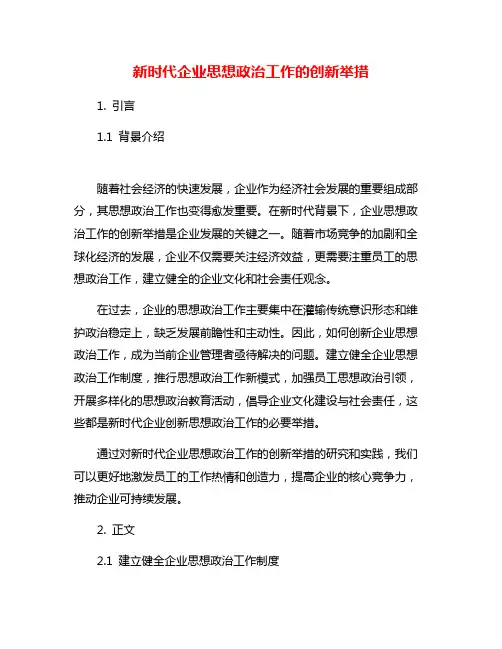 新时代企业思想政治工作的创新举措

1. 引言

1.1 背景介绍

随着社会经济的快速发展，企业作为经济社会发展的重要组成部分，其思想政治工作也变得愈发重要。在新时代背景下，企业思想政治工作的创新举措是企业发展的关键之一。随着市场竞争的加剧和全球化经济的发展，企业不仅需要关注经济效益，更需要注重员工的思想政治工作，建立健全的企业文化和社会责任观念。

在过去，企业的思想政治工作主要集中在灌输传统意识形态和维护政治稳定上，缺乏发展前瞻性和主动性。因此，如何创新企业思想政治工作，成为当前企业管理者亟待解决的问题。建立健全企业思想政治工作制度，推行思想政治工作新模式，加强员工思想政治引领，开展多样化的思想政治教育活动，倡导企业文化建设与社会责任，这些都是新时代企业创新思想政治工作的必要举措。

通过对新时代企业思想政治工作的创新举措的研究和实践，我们可以更好地激发员工的工作热情和创造力，提高企业的核心竞争力，推动企业可持续发展。

2. 正文

2.1 建立健全企业思想政治工作制度